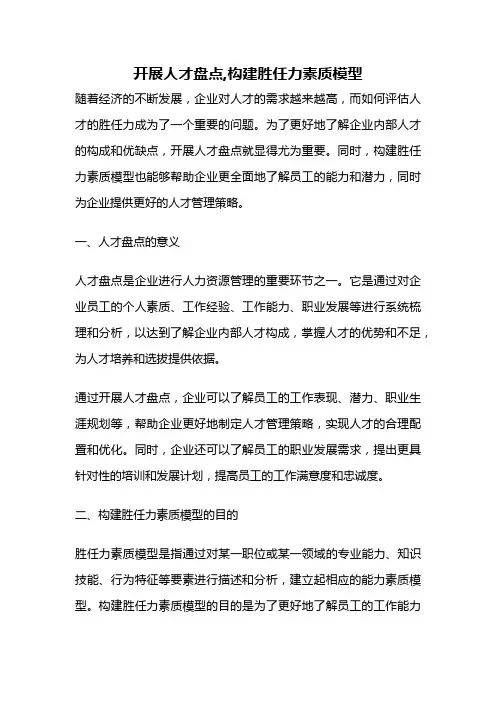 开展人才盘点,构建胜任力素质模型

随着经济的不断发展，企业对人才的需求越来越高，而如何评估人才的胜任力成为了一个重要的问题。为了更好地了解企业内部人才的构成和优缺点，开展人才盘点就显得尤为重要。同时，构建胜任力素质模型也能够帮助企业更全面地了解员工的能力和潜力，同时为企业提供更好的人才管理策略。

一、人才盘点的意义

人才盘点是企业进行人力资源管理的重要环节之一。它是通过对企业员工的个人素质、工作经验、工作能力、职业发展等进行系统梳理和分析，以达到了解企业内部人才构成，掌握人才的优势和不足，为人才培养和选拔提供依据。

通过开展人才盘点，企业可以了解员工的工作表现、潜力、职业生涯规划等，帮助企业更好地制定人才管理策略，实现人才的合理配置和优化。同时，企业还可以了解员工的职业发展需求，提出更具针对性的培训和发展计划，提高员工的工作满意度和忠诚度。

二、构建胜任力素质模型的目的

胜任力素质模型是指通过对某一职位或某一领域的专业能力、知识技能、行为特征等要素进行描述和分析，建立起相应的能力素质模型。构建胜任力素质模型的目的是为了更好地了解员工的工作能力